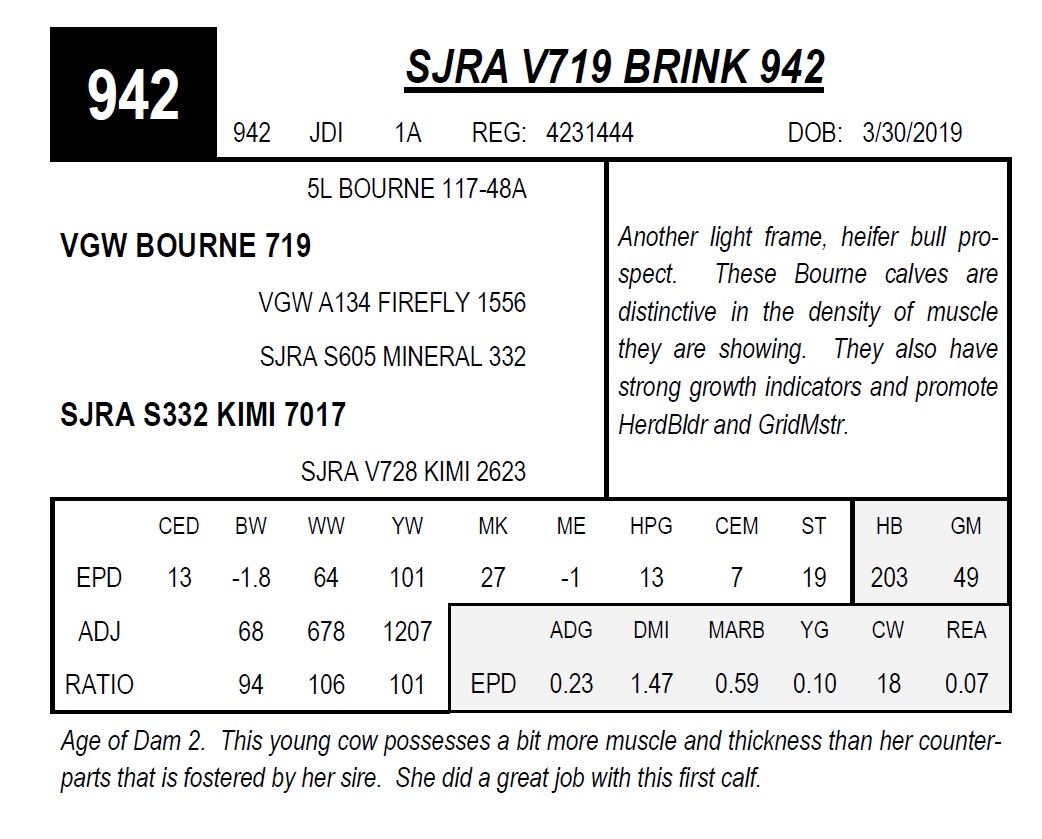 942

SJRA V719 BRINK 942

942 JDI 1A REG: 4231444 DOB: 3/30/2019

5L BOURNE 117-48A

VGW BOURNE 719

VGW A134 FIREFLY 1556

SJRA S605 MINERAL 332

SJRA S332 KIMI 7017

SJRA V728 KIMI 2623

Another light frame, heifer bull prospect. These Bourne calves are distinctive in the density of muscle they are showing. They also have strong growth indicators and promote HerdBldr and GridMstr.

| | CED | BW | WW | YW | MK | ME | HPG | CEM | ST | HB | GM |
|---|---|---|---|---|---|---|---|---|---|---|---|
| EPD | 13 | -1.8 | 64 | 101 | 27 | -1 | 13 | 7 | 19 | 203 | 49 |

| | BW | WW | YW |
|---|---|---|---|
| ADJ | 68 | 678 | 1207 |
| RATIO | 94 | 106 | 101 |

| | ADG | DMI | MARB | YG | CW | REA |
|---|---|---|---|---|---|---|
| EPD | 0.23 | 1.47 | 0.59 | 0.10 | 18 | 0.07 |

Age of Dam 2. This young cow possesses a bit more muscle and thickness than her counterparts that is fostered by her sire. She did a great job with this first calf.